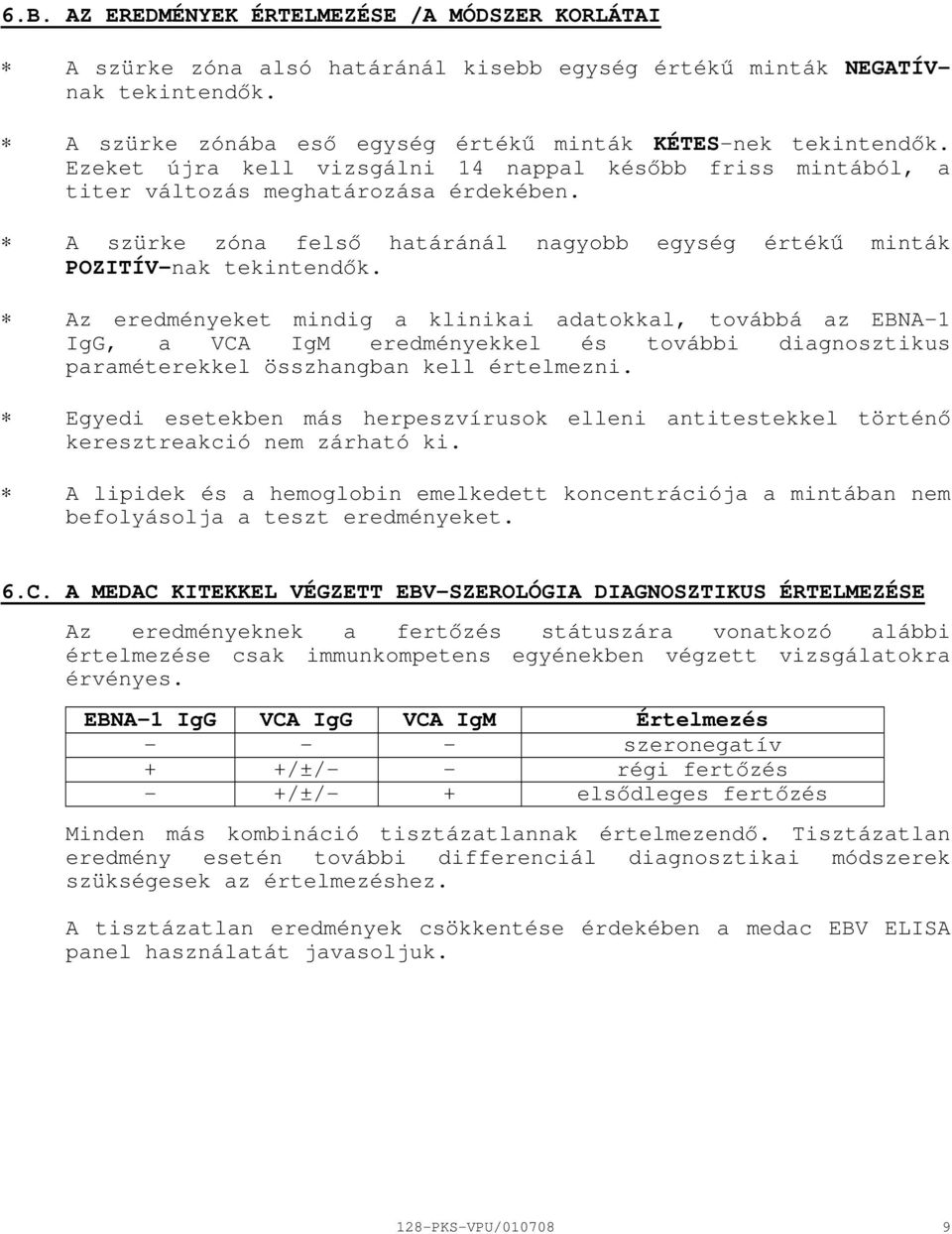 6.B. AZ EREDMÉNYEK ÉRTELMEZÉSE /A MÓDSZER KORLÁTAI

* A szürke zóna alsó határánál kisebb egység értékű minták NEGATÍV-nak tekintendők.

* A szürke zónába eső egység értékű minták KÉTES-nek tekintendők. Ezeket újra kell vizsgálni 14 nappal később friss mintából, a titer változás meghatározása érdekében.

* A szürke zóna felső határánál nagyobb egység értékű minták POZITÍV-nak tekintendők.

* Az eredményeket mindig a klinikai adatokkal, továbbá az EBNA-1 IgG, a VCA IgM eredményekkel és további diagnosztikus paraméterekkel összhangban kell értelmezni.

* Egyedi esetekben más herpeszvírusok elleni antitestekkel történő keresztreakció nem zárható ki.

* A lipidek és a hemoglobin emelkedett koncentrációja a mintában nem befolyásolja a teszt eredményeket.

6.C. A MEDAC KITEKKEL VÉGZETT EBV-SZEROLÓGIA DIAGNOSZTIKUS ÉRTELMEZÉSE

Az eredményeknek a fertőzés státuszára vonatkozó alábbi értelmezése csak immunkompetens egyénekben végzett vizsgálatokra érvényes.

| EBNA-1 IgG | VCA IgG | VCA IgM | Értelmezés |
|---|---|---|---|
| - | - | - | szeronegatív |
| + | +/±/- | - | régi fertőzés |
| - | +/±/- | + | elsődleges fertőzés |

Minden más kombináció tisztázatlannak értelmezendő. Tisztázatlan eredmény esetén további differenciál diagnosztikai módszerek szükségesek az értelmezéshez.

A tisztázatlan eredmények csökkentése érdekében a medac EBV ELISA panel használatát javasoljuk.

128-PKS-VPU/010708 9